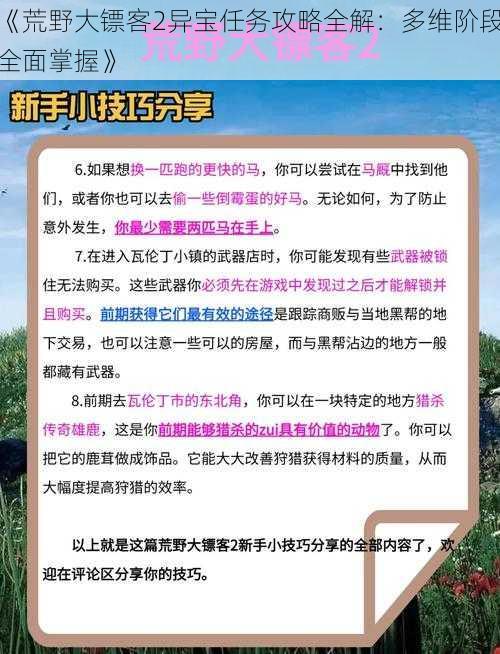 《荒野大镖客2异宝任务攻略全解：多维阶段全面掌握》

荒野大镖客2

新手小技巧分享

6.如果想换一匹跑的更快的马，你可以尝试在马厩中找到他们，或者你也可以去偷一些倒霉蛋的好马。无论如何，为了防止意外发生，你最少需要两匹马在手上。

7.在进入瓦伦丁小镇的武器店时，你可能发现有些武器被锁住无法购买。这些武器你必须先在游戏中发现过之后才能解锁并且购买。前期获得它们最有效的途径是跟踪商贩与当地黑帮的地下交易，也可以注意一些可以的房屋，而与黑帮沾边的地方一般都藏有武器。

8.前期去瓦伦丁市的东北角，你可以在一块特定的地方猎杀传奇雄鹿，这是你前期能够猎杀的zui具有价值的动物了。你可以把它的鹿茸做成饰品。它能大大改善狩猎获得材料的质量，从而大幅度提高狩猎的效率。

以上就是这篇荒野大镖客2新手小技巧分享的全部内容了，欢迎在评论区分享你的技巧。